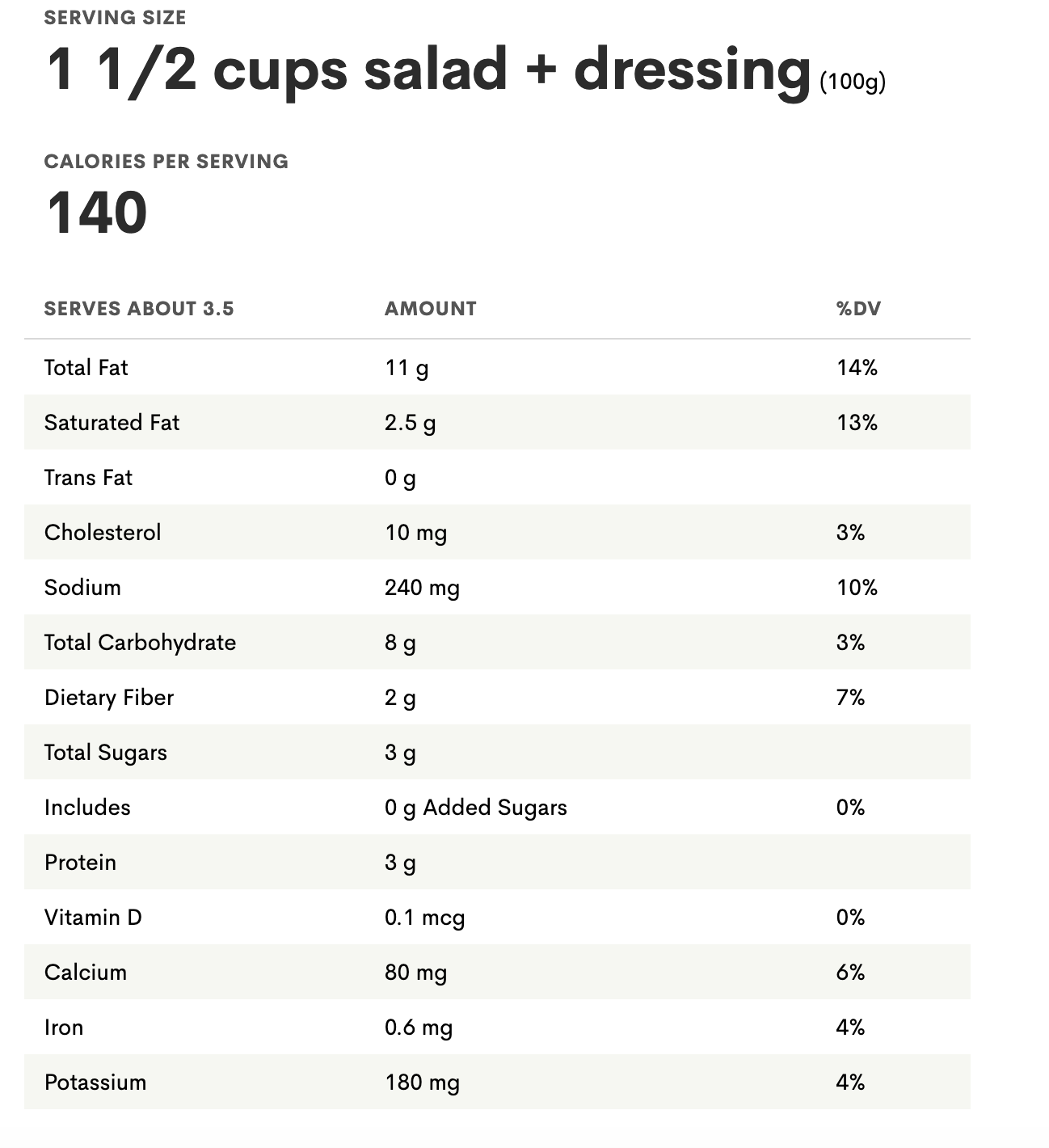 SERVING SIZE

1 1/2 cups salad + dressing (100g)

CALORIES PER SERVING

140

| SERVES ABOUT 3.5 | AMOUNT | %DV |
|---|---|---|
| Total Fat | 11 g | 14% |
| Saturated Fat | 2.5 g | 13% |
| Trans Fat | 0 g | |
| Cholesterol | 10 mg | 3% |
| Sodium | 240 mg | 10% |
| Total Carbohydrate | 8 g | 3% |
| Dietary Fiber | 2 g | 7% |
| Total Sugars | 3 g | |
| Includes | 0 g Added Sugars | 0% |
| Protein | 3 g | |
| Vitamin D | 0.1 mcg | 0% |
| Calcium | 80 mg | 6% |
| Iron | 0.6 mg | 4% |
| Potassium | 180 mg | 4% |